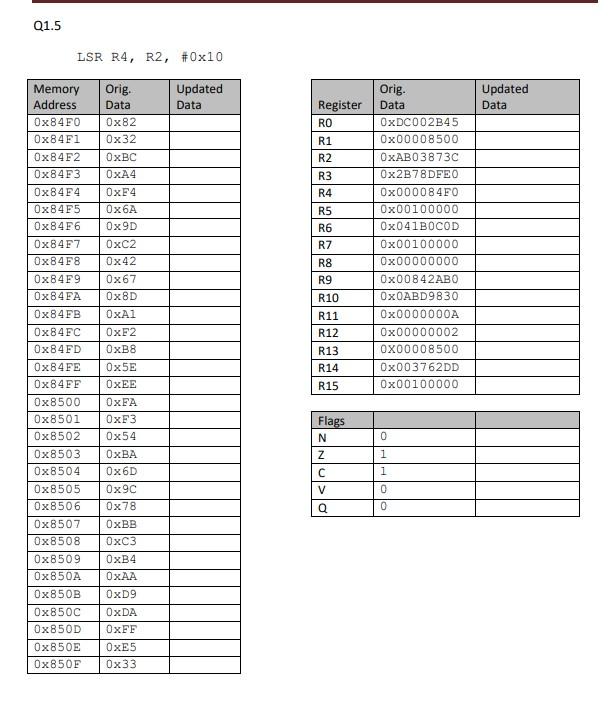 Q1.5

LSR R4, R2, #0x10

| Memory Address | Orig. Data | Updated Data |
|---|---|---|
| 0x84F0 | 0x82 | |
| 0x84F1 | 0x32 | |
| 0x84F2 | 0xBC | |
| 0x84F3 | 0xA4 | |
| 0x84F4 | 0xF4 | |
| 0x84F5 | 0x6A | |
| 0x84F6 | 0x9D | |
| 0x84F7 | 0xC2 | |
| 0x84F8 | 0x42 | |
| 0x84F9 | 0x67 | |
| 0x84FA | 0x8D | |
| 0x84FB | 0xA1 | |
| 0x84FC | 0xF2 | |
| 0x84FD | 0xB8 | |
| 0x84FE | 0x5E | |
| 0x84FF | 0xEE | |
| 0x8500 | 0xFA | |
| 0x8501 | 0xF3 | |
| 0x8502 | 0x54 | |
| 0x8503 | 0xBA | |
| 0x8504 | 0x6D | |
| 0x8505 | 0x9C | |
| 0x8506 | 0x78 | |
| 0x8507 | 0xBB | |
| 0x8508 | 0xC3 | |
| 0x8509 | 0xB4 | |
| 0x850A | 0xAA | |
| 0x850B | 0xD9 | |
| 0x850C | 0xDA | |
| 0x850D | 0xFF | |
| 0x850E | 0xE5 | |
| 0x850F | 0x33 | |

| Register | Orig. Data | Updated Data |
|---|---|---|
| R0 | 0xDC002B45 | |
| R1 | 0x00008500 | |
| R2 | 0xAB03873C | |
| R3 | 0x2B78DFE0 | |
| R4 | 0x000084F0 | |
| R5 | 0x00100000 | |
| R6 | 0x041B0C0D | |
| R7 | 0x00100000 | |
| R8 | 0x00000000 | |
| R9 | 0x00842AB0 | |
| R10 | 0x0ABD9830 | |
| R11 | 0x0000000A | |
| R12 | 0x00000002 | |
| R13 | 0X00008500 | |
| R14 | 0x003762DD | |
| R15 | 0x00100000 | |

| Flags | | |
|---|---|---|
| N | 0 | |
| Z | 1 | |
| C | 1 | |
| V | 0 | |
| Q | 0 | |